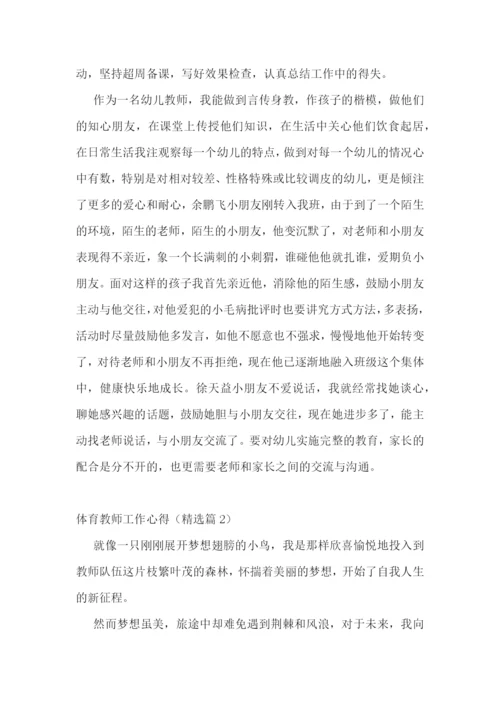 动，坚持超周备课，写好效果检查，认真总结工作中的得失。

作为一名幼儿教师，我能做到言传身教，作孩子的楷模，做他们的知心朋友，在课堂上传授他们知识，在生活中关心他们饮食起居，在日常生活我注观察每一个幼儿的特点，做到对每一个幼儿的情况心中有数，特别是对相对较差、性格特殊或比较调皮的幼儿，更是倾注了更多的爱心和耐心，余鹏飞小朋友刚转入我班，由于到了一个陌生的环境，陌生的老师，陌生的小朋友，他变沉默了，对老师和小朋友表现得不亲近，象一个长满刺的小刺猬，谁碰他他就扎谁，爱期负小朋友。面对这样的孩子我首先亲近他，消除他的陌生感，鼓励小朋友主动与他交往，对他爱犯的小毛病批评时也要讲究方式方法，多表扬，活动时尽量鼓励他多发言，如他不愿意也不强求，慢慢地他开始转变了，对待老师和小朋友不再拒绝，现在他已逐渐地融入班级这个集体中，健康快乐地成长。徐天益小朋友不爱说话，我就经常找她谈心，聊她感兴趣的话题，鼓励她胆与小朋友交往，现在她进步多了，能主动找老师说话，与小朋友交流了。要对幼儿实施完整的教育，家长的配合是分不开的，也更需要老师和家长之间的交流与沟通。

体育教师工作心得（精选篇 2）

就像一只刚刚展开梦想翅膀的小鸟，我是那样欣喜愉悦地投入到教师队伍这片枝繁叶茂的森林，怀揣着美丽的梦想，开始了自我人生的新征程。

然而梦想虽美，旅途中却难免遇到荆棘和风浪，对于未来，我向